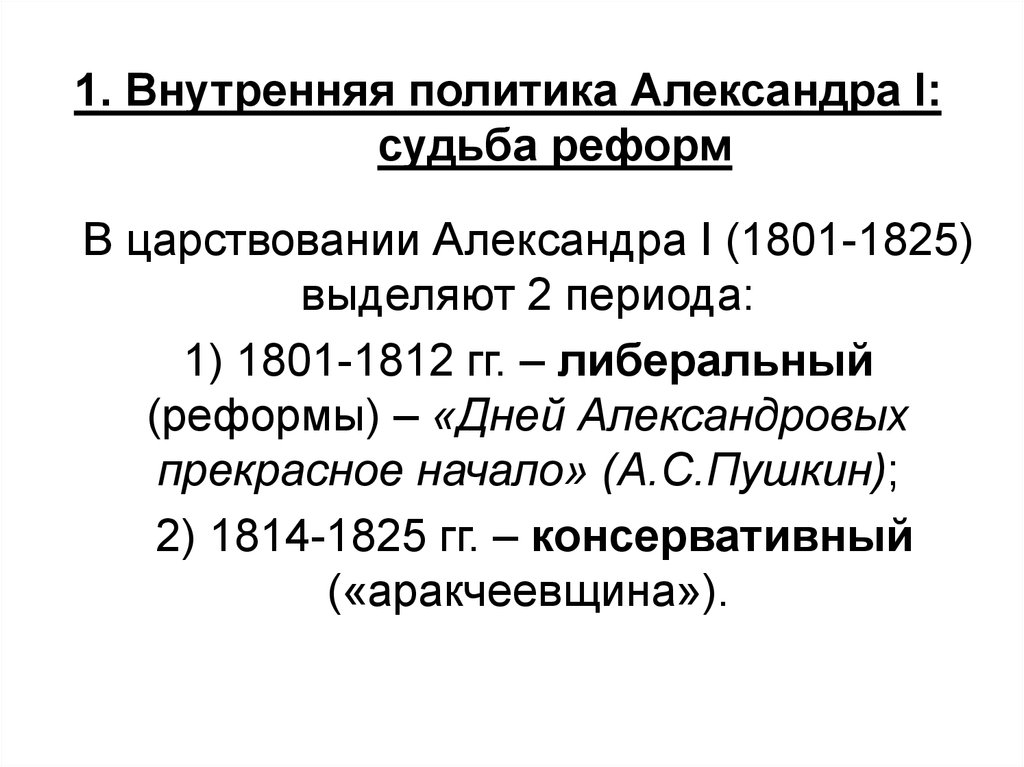 1. Внутренняя политика Александра I: судьба реформ

В царствовании Александра I (1801-1825) выделяют 2 периода:

1) 1801-1812 гг. – либеральный (реформы) – «Дней Александровых прекрасное начало» (А.С.Пушкин);

2) 1814-1825 гг. – консервативный («аракчеевщина»).